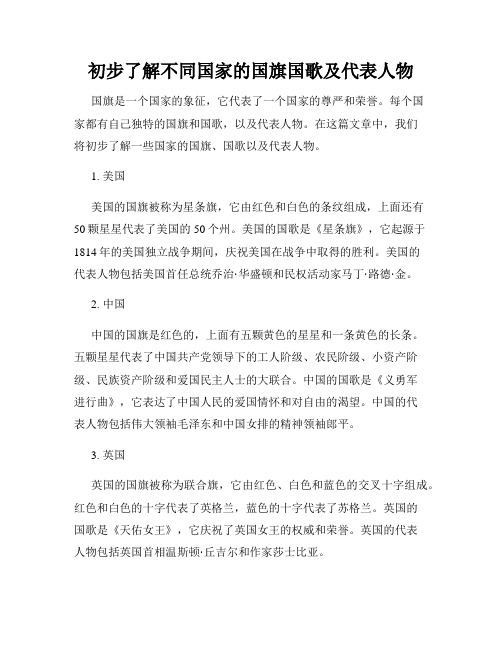 初步了解不同国家的国旗国歌及代表人物

国旗是一个国家的象征，它代表了一个国家的尊严和荣誉。每个国家都有自己独特的国旗和国歌，以及代表人物。在这篇文章中，我们将初步了解一些国家的国旗、国歌以及代表人物。

1. 美国

美国的国旗被称为星条旗，它由红色和白色的条纹组成，上面还有50颗星星代表了美国的50个州。美国的国歌是《星条旗》，它起源于1814年的美国独立战争期间，庆祝美国在战争中取得的胜利。美国的代表人物包括美国首任总统乔治·华盛顿和民权活动家马丁·路德·金。

2. 中国

中国的国旗是红色的，上面有五颗黄色的星星和一条黄色的长条。五颗星星代表了中国共产党领导下的工人阶级、农民阶级、小资产阶级、民族资产阶级和爱国民主人士的大联合。中国的国歌是《义勇军进行曲》，它表达了中国人民的爱国情怀和对自由的渴望。中国的代表人物包括伟大领袖毛泽东和中国女排的精神领袖郎平。

3. 英国

英国的国旗被称为联合旗，它由红色、白色和蓝色的交叉十字组成。红色和白色的十字代表了英格兰，蓝色的十字代表了苏格兰。英国的国歌是《天佑女王》，它庆祝了英国女王的权威和荣誉。英国的代表人物包括英国首相温斯顿·丘吉尔和作家莎士比亚。